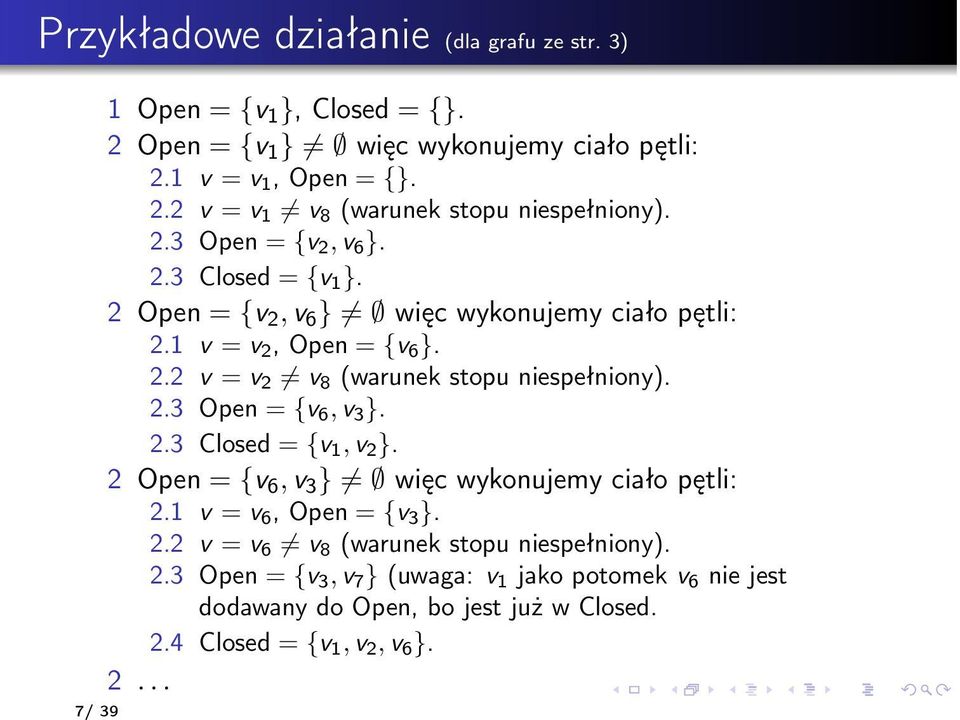 Przykładowe działanie (dla grafu ze str. 3)

1 Open $= \{v_1\}$, Closed $= \{\}$.
2 Open $= \{v_1\} \neq \emptyset$ więc wykonujemy ciało pętli:
2.1 $v = v_1$, Open $= \{\}$.
2.2 $v = v_1 \neq v_8$ (warunek stopu niespełniony).
2.3 Open $= \{v_2, v_6\}$.
2.3 Closed $= \{v_1\}$.
2 Open $= \{v_2, v_6\} \neq \emptyset$ więc wykonujemy ciało pętli:
2.1 $v = v_2$, Open $= \{v_6\}$.
2.2 $v = v_2 \neq v_8$ (warunek stopu niespełniony).
2.3 Open $= \{v_6, v_3\}$.
2.3 Closed $= \{v_1, v_2\}$.
2 Open $= \{v_6, v_3\} \neq \emptyset$ więc wykonujemy ciało pętli:
2.1 $v = v_6$, Open $= \{v_3\}$.
2.2 $v = v_6 \neq v_8$ (warunek stopu niespełniony).
2.3 Open $= \{v_3, v_7\}$ (uwaga: $v_1$ jako potomek $v_6$ nie jest dodawany do Open, bo jest już w Closed.
2.4 Closed $= \{v_1, v_2, v_6\}$.
2 ...

7/ 39